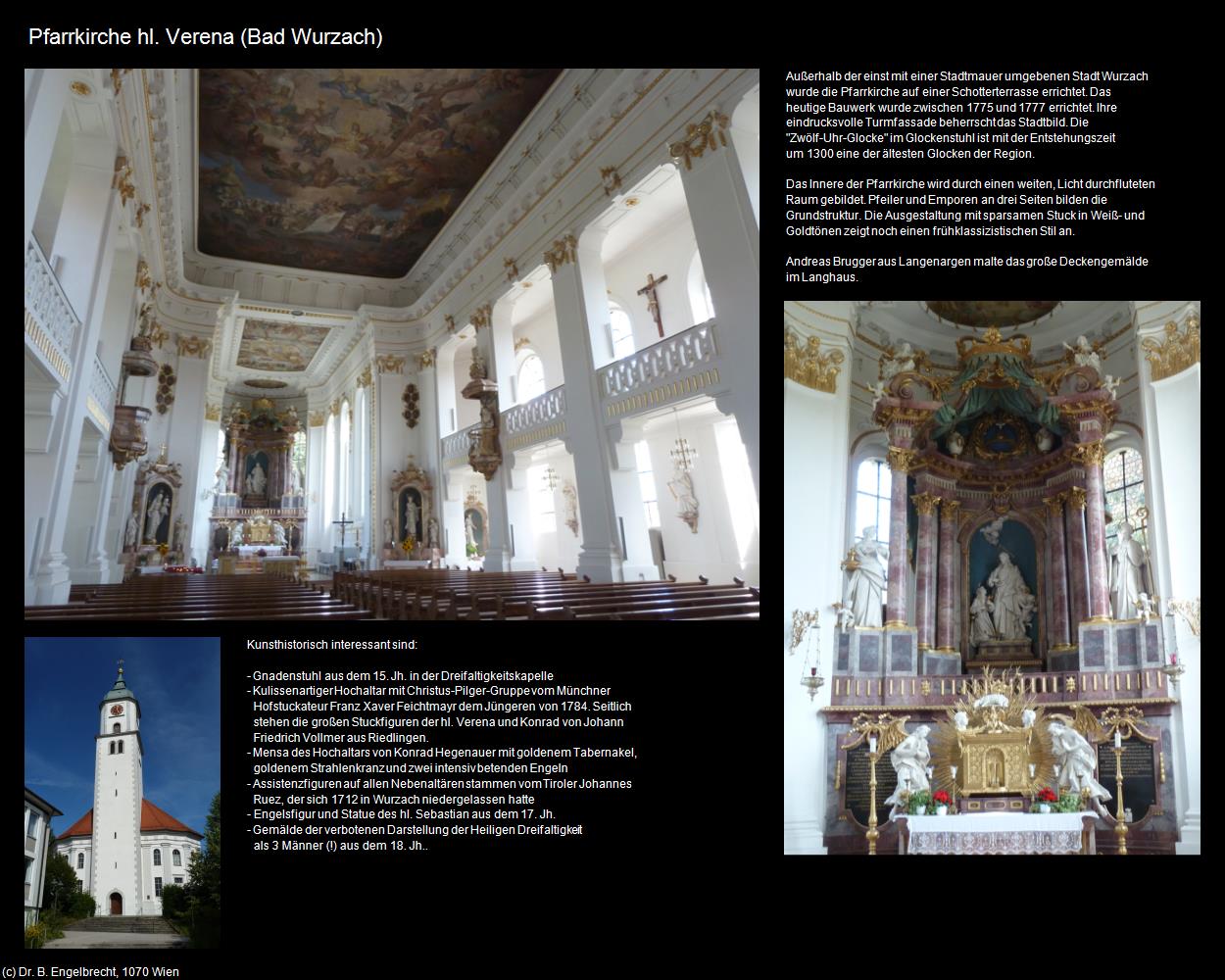 Pfarrkirche hl. Verena (Bad Wurzach)

Außerhalb der einst mit einer Stadtmauer umgebenen Stadt Wurzach wurde die Pfarrkirche auf einer Schotterterrasse errichtet. Das heutige Bauwerk wurde zwischen 1775 und 1777 errichtet. Ihre eindrucksvolle Turmfassade beherrscht das Stadtbild. Die "Zwölf-Uhr-Glocke" im Glockenstuhl ist mit der Entstehungszeit um 1300 eine der ältesten Glocken der Region.

Das Innere der Pfarrkirche wird durch einen weiten, Licht durchfluteten Raum gebildet. Pfeiler und Emporen an drei Seiten bilden die Grundstruktur. Die Ausgestaltung mit sparsamen Stuck in Weiß- und Goldtönen zeigt noch einen frühklassizistischen Stil an.

Andreas Brugger aus Langenargen malte das große Deckengemälde im Langhaus.

Kunsthistorisch interessant sind:

- Gnadenstuhl aus dem 15. Jh. in der Dreifaltigkeitskapelle
- Kulissenartiger Hochaltar mit Christus-Pilger-Gruppe vom Münchner Hofstuckateur Franz Xaver Feichtmayr dem Jüngeren von 1784. Seitlich stehen die großen Stuckfiguren der hl. Verena und Konrad von Johann Friedrich Vollmer aus Riedlingen.
- Mensa des Hochaltars von Konrad Hegenauer mit goldenem Tabernakel, goldenem Strahlenkranz und zwei intensiv betenden Engeln
- Assistenzfiguren auf allen Nebenaltären stammen vom Tiroler Johannes Ruez, der sich 1712 in Wurzach niedergelassen hatte
- Engelsfigur und Statue des hl. Sebastian aus dem 17. Jh.
- Gemälde der verbotenen Darstellung der Heiligen Dreifaltigkeit als 3 Männer (!) aus dem 18. Jh..

(c) Dr. B. Engelbrecht, 1070 Wien